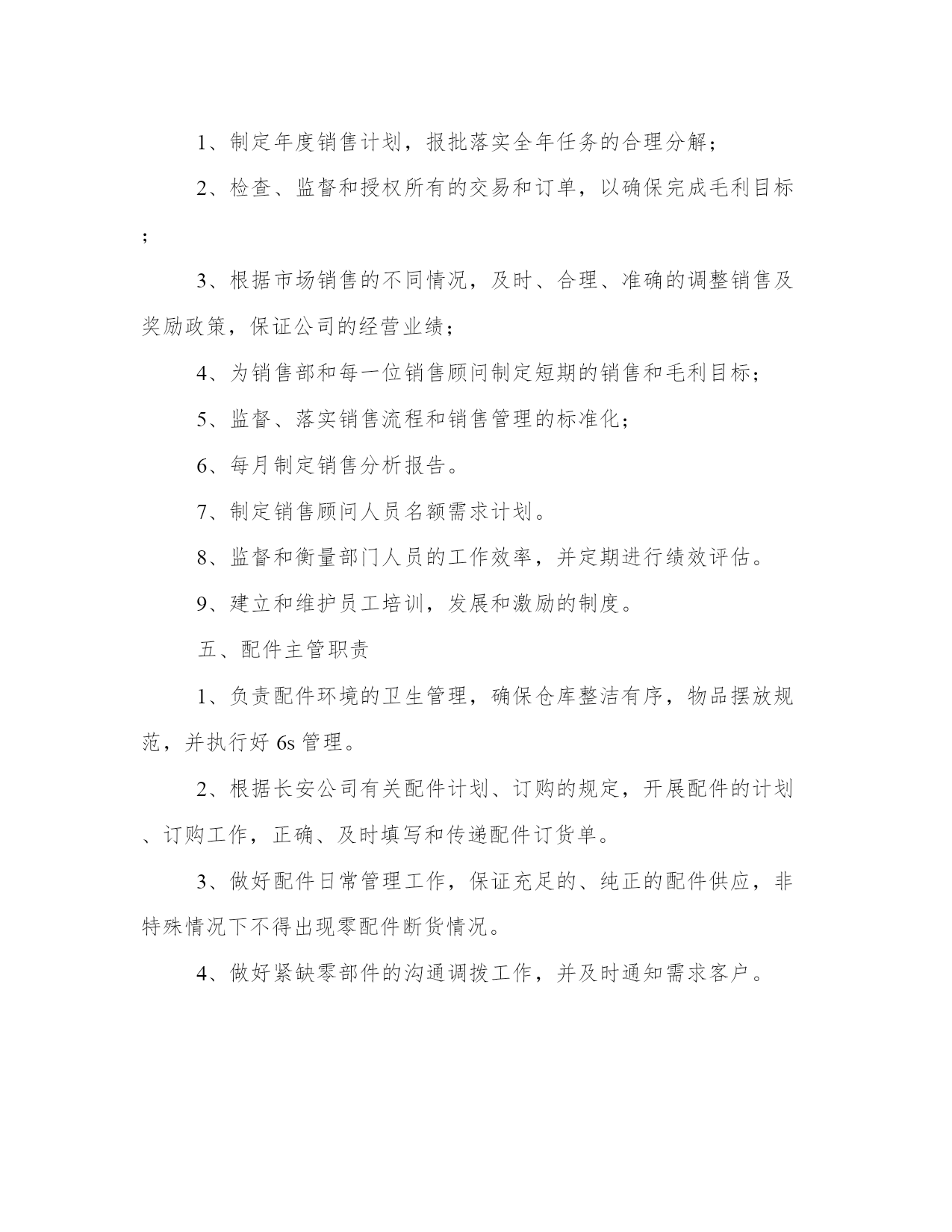 1、制定年度销售计划，报批落实全年任务的合理分解；

2、检查、监督和授权所有的交易和订单，以确保完成毛利目标；

3、根据市场销售的不同情况，及时、合理、准确的调整销售及奖励政策，保证公司的经营业绩；

4、为销售部和每一位销售顾问制定短期的销售和毛利目标；

5、监督、落实销售流程和销售管理的标准化；

6、每月制定销售分析报告。

7、制定销售顾问人员名额需求计划。

8、监督和衡量部门人员的工作效率，并定期进行绩效评估。

9、建立和维护员工培训，发展和激励的制度。

五、配件主管职责

1、负责配件环境的卫生管理，确保仓库整洁有序，物品摆放规范，并执行好 6s 管理。

2、根据长安公司有关配件计划、订购的规定，开展配件的计划、订购工作，正确、及时填写和传递配件订货单。

3、做好配件日常管理工作，保证充足的、纯正的配件供应，非特殊情况下不得出现零配件断货情况。

4、做好紧缺零部件的沟通调拨工作，并及时通知需求客户。